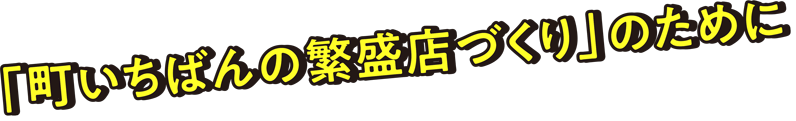 「町いちばんの繁盛店づくり」のために